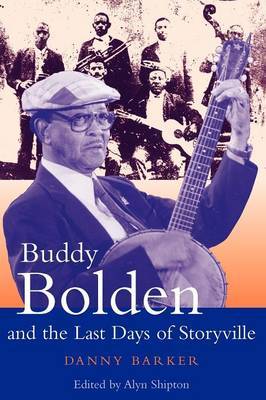 Buddy
Bolden
and the Last Days of Storyville

DANNY BARKER

Edited by Alyn Shipton